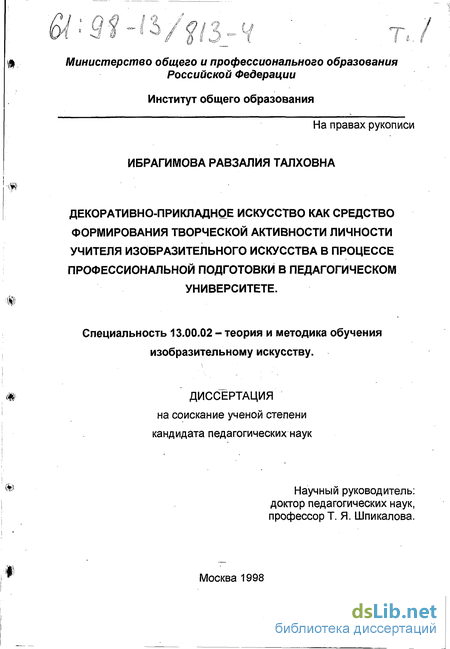 61:98-13/813-4 Т. 1

Министерство общего и профессионального образования Российской Федерации

Институт общего образования

На правах рукописи

ИБРАГИМОВА РАВЗАЛИЯ ТАЛХОВНА

ДЕКОРАТИВНО-ПРИКЛАДНОЕ ИСКУССТВО КАК СРЕДСТВО ФОРМИРОВАНИЯ ТВОРЧЕСКОЙ АКТИВНОСТИ ЛИЧНОСТИ УЧИТЕЛЯ ИЗОБРАЗИТЕЛЬНОГО ИСКУССТВА В ПРОЦЕССЕ ПРОФЕССИОНАЛЬНОЙ ПОДГОТОВКИ В ПЕДАГОГИЧЕСКОМ УНИВЕРСИТЕТЕ.

Специальность 13.00.02 – теория и методика обучения изобразительному искусству.

ДИССЕРТАЦИЯ
на соискание ученой степени
кандидата педагогических наук

Научный руководитель:
доктор педагогических наук,
профессор Т. Я. Шпикалова.

Москва 1998

dsLib.net
библиотека диссертаций